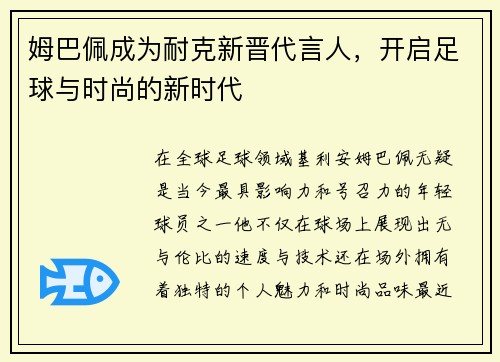 姆巴佩成为耐克新晋代言人，开启足球与时尚的新时代

在全球足球领域基利安姆巴佩无疑是当今最具影响力和号召力的年轻球员之一他不仅在球场上展现出无与伦比的速度与技术还在场外拥有着独特的个人魅力和时尚品味最近